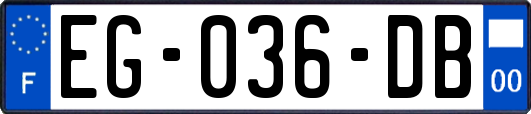 F

EG-036-DB

00